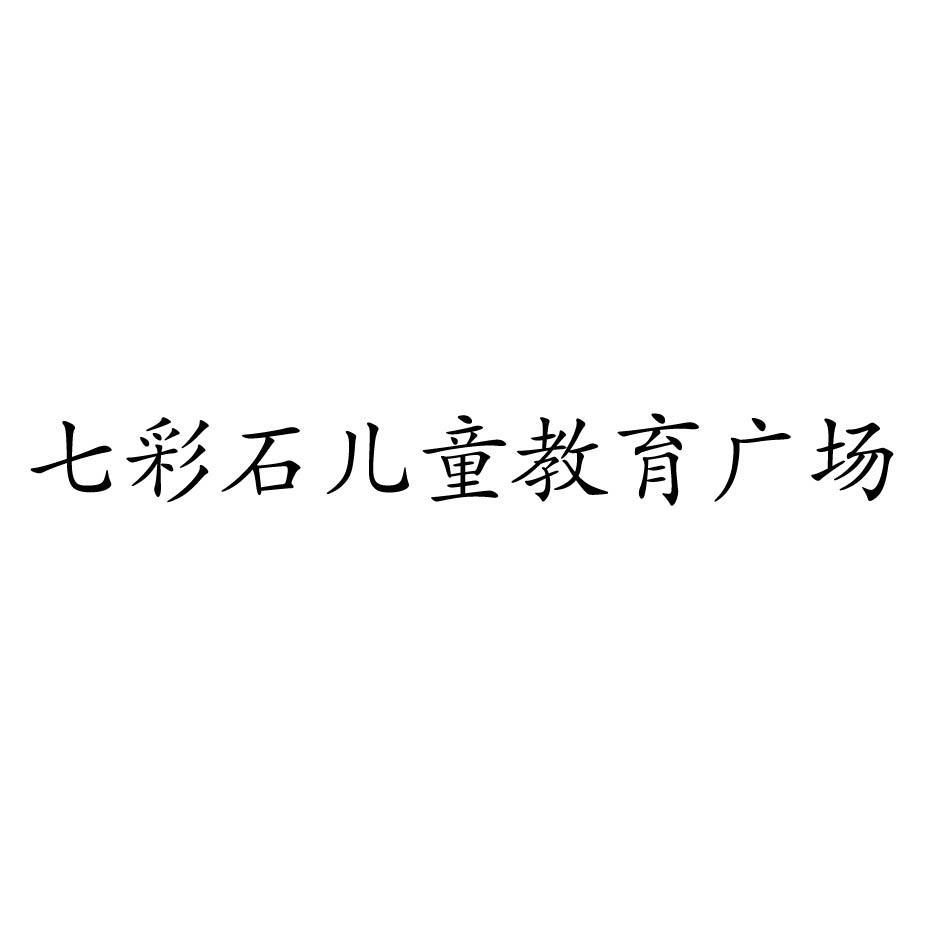 七彩石儿童教育广场